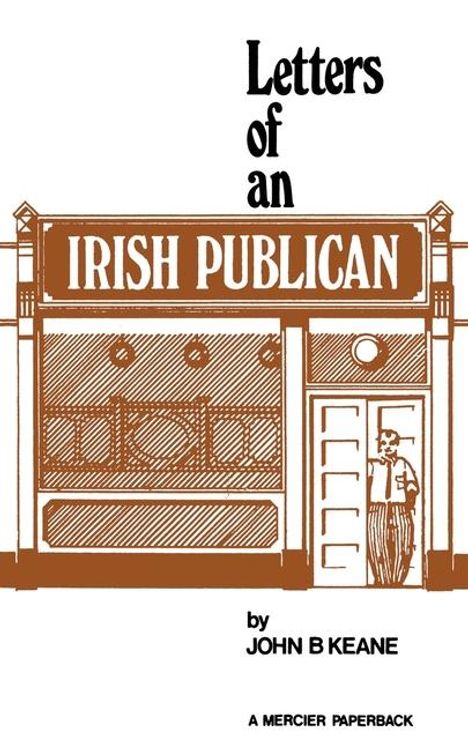 Letters of an

IRISH PUBLICAN

by
JOHN B KEANE

A MERCIER PAPERBACK